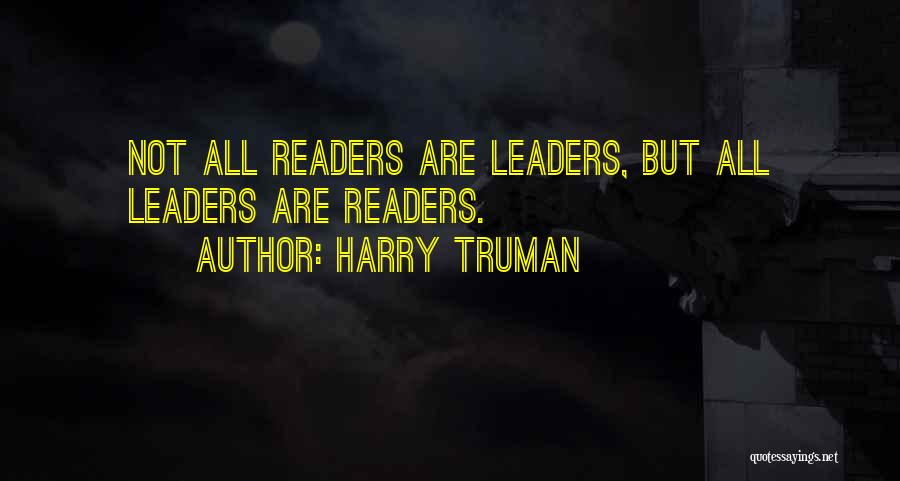 NOT ALL READERS ARE LEADERS, BUT ALL LEADERS ARE READERS.

AUTHOR: HARRY TRUMAN

quotessayings.net